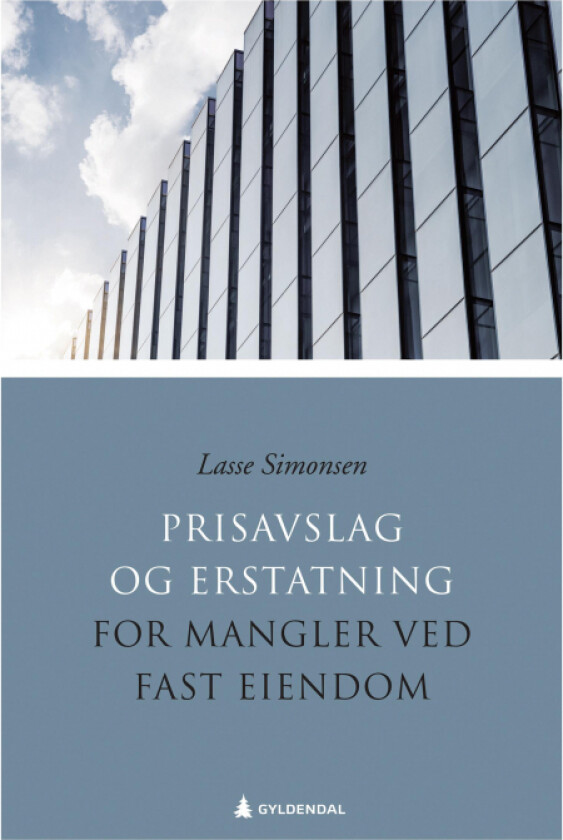 Lasse Simonsen

PRISAVSLAG OG ERSTATNING FOR MANGLER VED FAST EIENDOM

GYLDENDAL